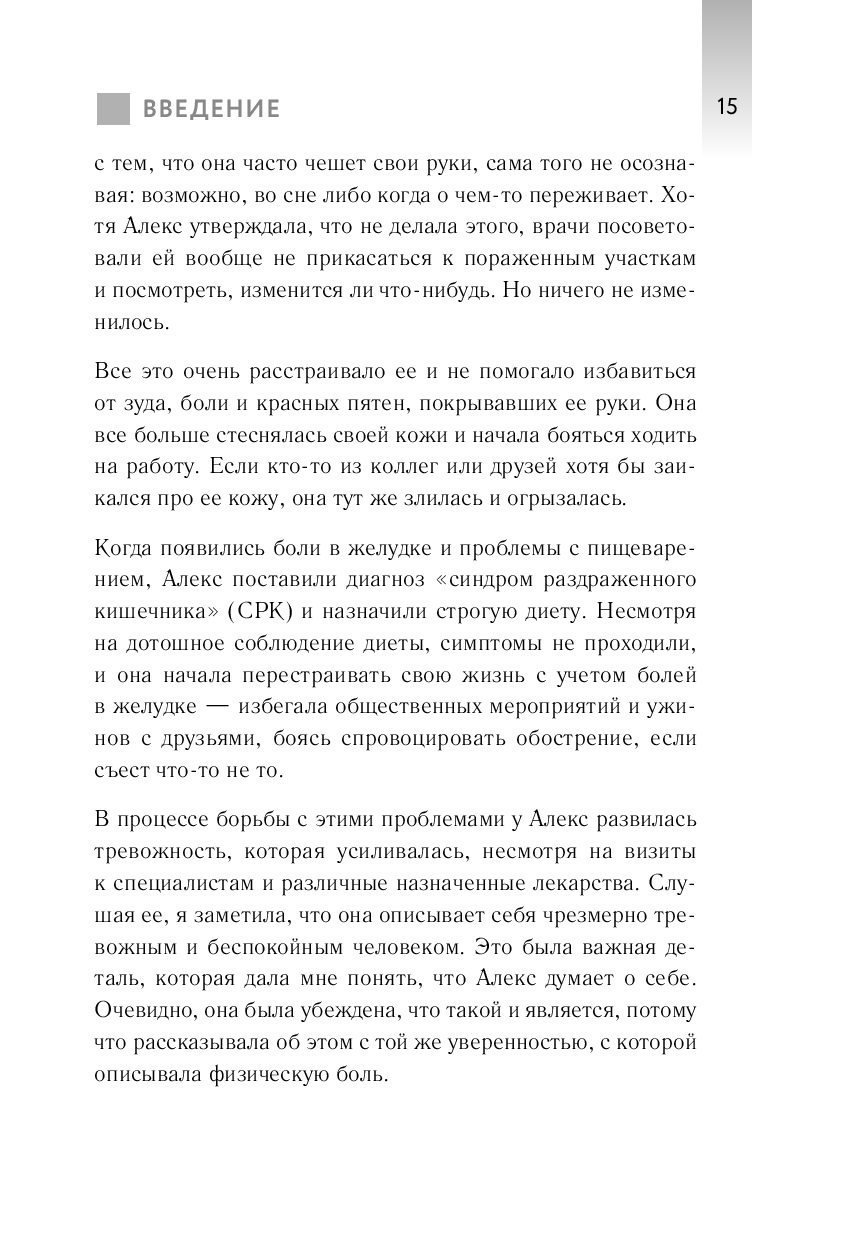 ВВЕДЕНИЕ

15

с тем, что она часто чешет свои руки, сама того не осознавая: возможно, во сне либо когда о чем-то переживает. Хотя Алекс утверждала, что не делала этого, врачи посоветовали ей вообще не прикасаться к пораженным участкам и посмотреть, изменится ли что-нибудь. Но ничего не изменилось.

Все это очень расстраивало ее и не помогало избавиться от зуда, боли и красных пятен, покрывавших ее руки. Она все больше стеснялась своей кожи и начала бояться ходить на работу. Если кто-то из коллег или друзей хотя бы заикался про ее кожу, она тут же злилась и огрызалась.

Когда появились боли в желудке и проблемы с пищеварением, Алекс поставили диагноз «синдром раздраженного кишечника» (СРК) и назначили строгую диету. Несмотря на дотошное соблюдение диеты, симптомы не проходили, и она начала перестраивать свою жизнь с учетом болей в желудке — избегала общественных мероприятий и ужинов с друзьями, боясь спровоцировать обострение, если съест что-то не то.

В процессе борьбы с этими проблемами у Алекс развилась тревожность, которая усиливалась, несмотря на визиты к специалистам и различные назначенные лекарства. Слушая ее, я заметила, что она описывает себя чрезмерно тревожным и беспокойным человеком. Это была важная деталь, которая дала мне понять, что Алекс думает о себе. Очевидно, она была убеждена, что такой и является, потому что рассказывала об этом с той же уверенностью, с которой описывала физическую боль.